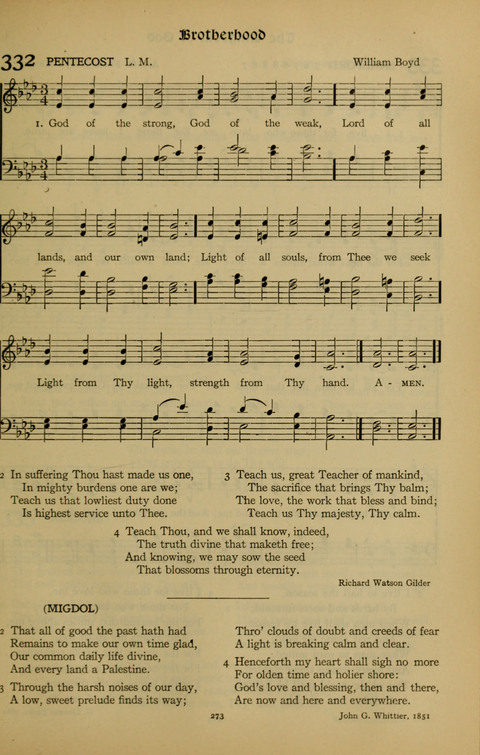 Brotherhood

332 PENTECOST L. M. William Boyd

1. God of the strong, God of the weak, Lord of all lands, and our own land; Light of all souls, from Thee we seek Light from Thy light, strength from Thy hand. A - MEN.

2 In suffering Thou hast made us one,
In mighty burdens one are we;
Teach us that lowliest duty done
Is highest service unto Thee.

3 Teach us, great Teacher of mankind,
The sacrifice that brings Thy balm;
The love, the work that bless and bind;
Teach us Thy majesty, Thy calm.

4 Teach Thou, and we shall know, indeed,
The truth divine that maketh free;
And knowing, we may sow the seed
That blossoms through eternity.

Richard Watson Gilder

(MIGDOL)

2 That all of good the past hath had
Remains to make our own time glad,
Our common daily life divine,
And every land a Palestine.

3 Through the harsh noises of our day,
A low, sweet prelude finds its way;
Thro' clouds of doubt and creeds of fear
A light is breaking calm and clear.

4 Henceforth my heart shall sigh no more
For olden time and holier shore:
God's love and blessing, then and there,
Are now and here and everywhere.

273

John G. Whittier, 1851